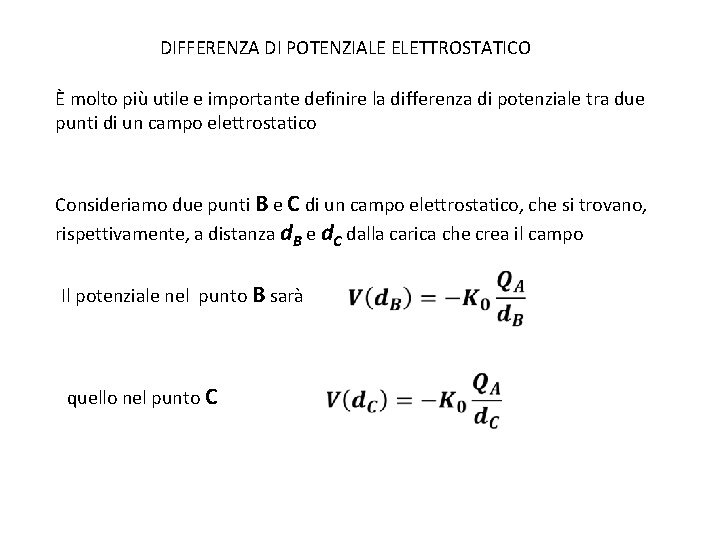 DIFFERENZA DI POTENZIALE ELETTROSTATICO

È molto più utile e importante definire la differenza di potenziale tra due punti di un campo elettrostatico

Consideriamo due punti B e C di un campo elettrostatico, che si trovano, rispettivamente, a distanza $d_B$ e $d_C$ dalla carica che crea il campo

Il potenziale nel punto B sarà $V(d_B) = -K_0 \frac{Q_A}{d_B}$

quello nel punto C $V(d_C) = -K_0 \frac{Q_A}{d_C}$